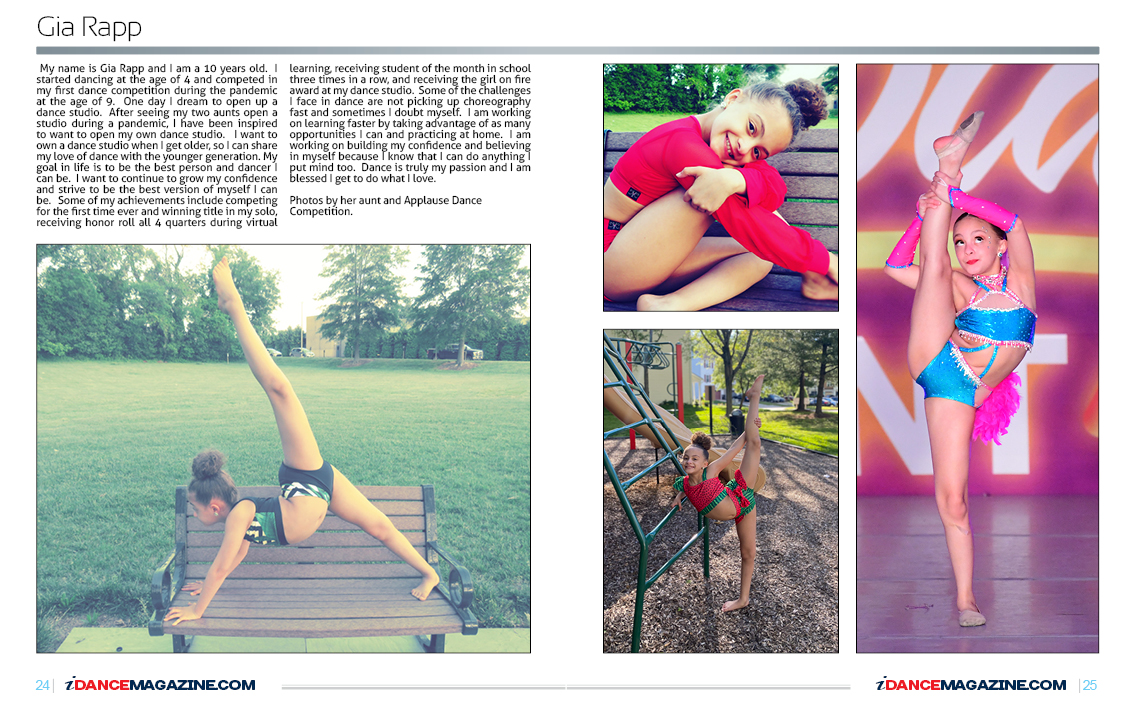 Gia Rapp

My name is Gia Rapp and I am a 10 years old. I started dancing at the age of 4 and competed in my first dance competition during the pandemic at the age of 9. One day I dream to open up a dance studio. After seeing my two aunts open a studio during a pandemic, I have been inspired to want to open my own dance studio. I want to own a dance studio when I get older, so I can share my love of dance with the younger generation. My goal in life is to be the best person and dancer I can be. I want to continue to grow my confidence and strive to be the best version of myself I can be. Some of my achievements include competing for the first time ever and winning title in my solo, receiving honor roll all 4 quarters during virtual learning, receiving student of the month in school three times in a row, and receiving the girl on fire award at my dance studio. Some of the challenges I face in dance are not picking up choreography fast and sometimes I doubt myself. I am working on learning faster by taking advantage of as many opportunities I can and practicing at home. I am working on building my confidence and believing in myself because I know that I can do anything I put mind too. Dance is truly my passion and I am blessed I get to do what I love.

Photos by her aunt and Applause Dance Competition.

24 | iDANCEMAGAZINE.COM

iDANCEMAGAZINE.COM | 25